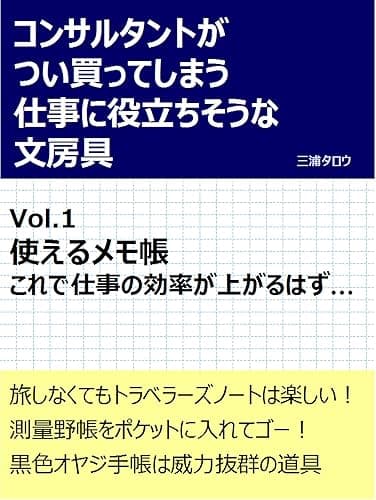 コンサルタントが
つい買ってしまう
仕事に役立ちそうな
文房具

三浦タロウ

Vol.1
使えるメモ帳
これで仕事の効率が上がるはず…

旅しなくてもトラベラーズノートは楽しい！
測量野帳をポケットに入れてゴー！
黒色オヤジ手帳は威力抜群の道具